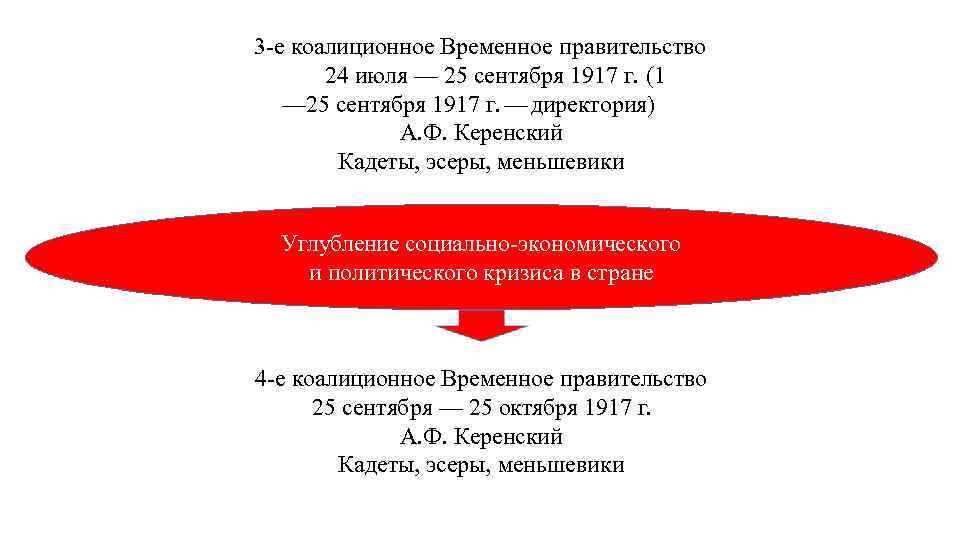 3-е коалиционное Временное правительство
24 июля — 25 сентября 1917 г. (1 —25 сентября 1917 г. — директория)
А.Ф. Керенский
Кадеты, эсеры, меньшевики

Углубление социально-экономического и политического кризиса в стране

4-е коалиционное Временное правительство
25 сентября — 25 октября 1917 г.
А.Ф. Керенский
Кадеты, эсеры, меньшевики